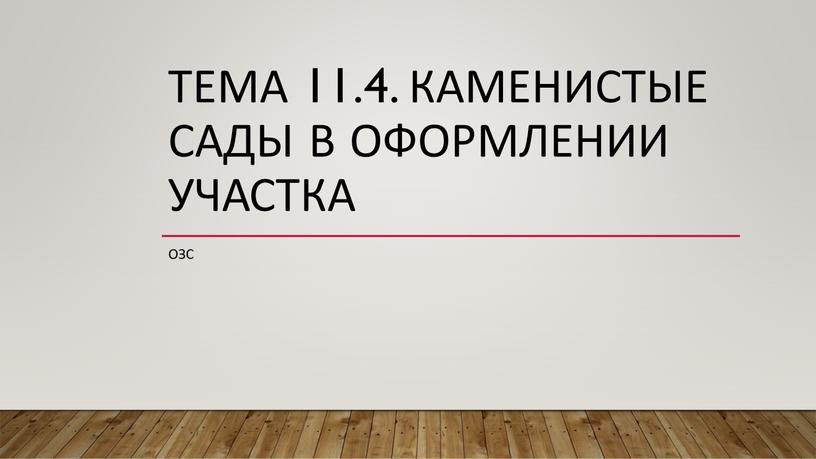 ТЕМА 11.4. КАМЕНИСТЫЕ САДЫ В ОФОРМЛЕНИИ УЧАСТКА

ОЗС